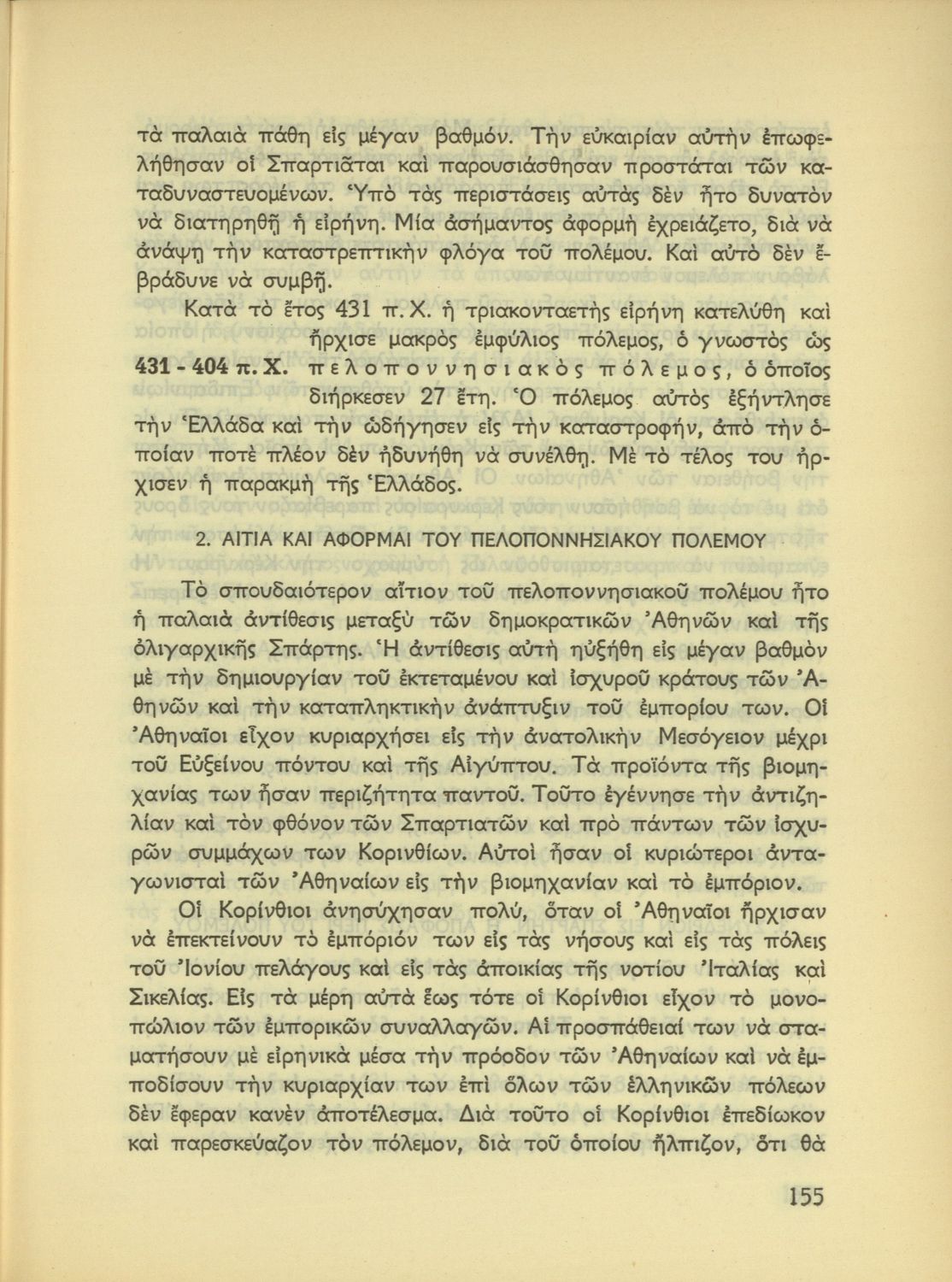 τὰ παλαιὰ πάθη εἰς μέγαν βαθμόν. Τὴν εὐκαιρίαν αὐτὴν ἐπωφελήθησαν οἱ Σπαρτιᾶται καὶ παρουσιάσθησαν προστάται τῶν καταδυναστευομένων. Ὑπὸ τὰς περιστάσεις αὐτὰς δὲν ἦτο δυνατὸν νὰ διατηρηθῇ ἡ εἰρήνη. Μία ἀσήμαντος ἀφορμὴ ἐχρειάζετο, διὰ νὰ ἀνάψῃ τὴν καταστρεπτικὴν φλόγα τοῦ πολέμου. Καὶ αὐτὸ δὲν ἐβράδυνε νὰ συμβῇ.

Κατὰ τὸ ἔτος 431 π.Χ. ἡ τριακονταετὴς εἰρήνη κατελύθη καὶ ἤρχισε μακρὸς ἐμφύλιος πόλεμος, ὁ γνωστὸς ὡς πελοποννησιακὸς πόλεμος, ὁ ὁποῖος διήρκεσεν 27 ἔτη. Ὁ πόλεμος αὐτὸς ἐξήντλησε τὴν Ἑλλάδα καὶ τὴν ὡδήγησεν εἰς τὴν καταστροφήν, ἀπὸ τὴν ὁποίαν ποτὲ πλέον δὲν ἠδυνήθη νὰ συνέλθῃ. Μὲ τὸ τέλος του ἤρχισεν ἡ παρακμὴ τῆς Ἑλλάδος.

431 - 404 π.Χ.

2. ΑΙΤΙΑ ΚΑΙ ΑΦΟΡΜΑΙ ΤΟΥ ΠΕΛΟΠΟΝΝΗΣΙΑΚΟΥ ΠΟΛΕΜΟΥ

Τὸ σπουδαιότερον αἴτιον τοῦ πελοποννησιακοῦ πολέμου ἦτο ἡ παλαιὰ ἀντίθεσις μεταξὺ τῶν δημοκρατικῶν Ἀθηνῶν καὶ τῆς ὀλιγαρχικῆς Σπάρτης. Ἡ ἀντίθεσις αὐτὴ ηὐξήθη εἰς μέγαν βαθμὸν μὲ τὴν δημιουργίαν τοῦ ἐκτεταμένου καὶ ἰσχυροῦ κράτους τῶν Ἀθηνῶν καὶ τὴν καταπληκτικὴν ἀνάπτυξιν τοῦ ἐμπορίου των. Οἱ Ἀθηναῖοι εἶχον κυριαρχήσει εἰς τὴν ἀνατολικὴν Μεσόγειον μέχρι τοῦ Εὐξείνου πόντου καὶ τῆς Αἰγύπτου. Τὰ προϊόντα τῆς βιομηχανίας των ἦσαν περιζήτητα παντοῦ. Τοῦτο ἐγέννησε τὴν ἀντιζηλίαν καὶ τὸν φθόνον τῶν Σπαρτιατῶν καὶ πρὸ πάντων τῶν ἰσχυρῶν συμμάχων των Κορινθίων. Αὐτοὶ ἦσαν οἱ κυριώτεροι ἀνταγωνισταὶ τῶν Ἀθηναίων εἰς τὴν βιομηχανίαν καὶ τὸ ἐμπόριον.

Οἱ Κορίνθιοι ἀνησύχησαν πολύ, ὅταν οἱ Ἀθηναῖοι ἤρχισαν νὰ ἐπεκτείνουν τὸ ἐμπόριόν των εἰς τὰς νήσους καὶ εἰς τὰς πόλεις τοῦ Ἰονίου πελάγους καὶ εἰς τὰς ἀποικίας τῆς νοτίου Ἰταλίας καὶ Σικελίας. Εἰς τὰ μέρη αὐτὰ ἕως τότε οἱ Κορίνθιοι εἶχον τὸ μονοπώλιον τῶν ἐμπορικῶν συναλλαγῶν. Αἱ προσπάθειαί των νὰ σταματήσουν μὲ εἰρηνικὰ μέσα τὴν πρόοδον τῶν Ἀθηναίων καὶ νὰ ἐμποδίσουν τὴν κυριαρχίαν των ἐπὶ ὅλων τῶν ἑλληνικῶν πόλεων δὲν ἔφεραν κανὲν ἀποτέλεσμα. Διὰ τοῦτο οἱ Κορίνθιοι ἐπεδίωκον καὶ παρεσκεύαζον τὸν πόλεμον, διὰ τοῦ ὁποίου ἤλπιζον, ὅτι θὰ

155